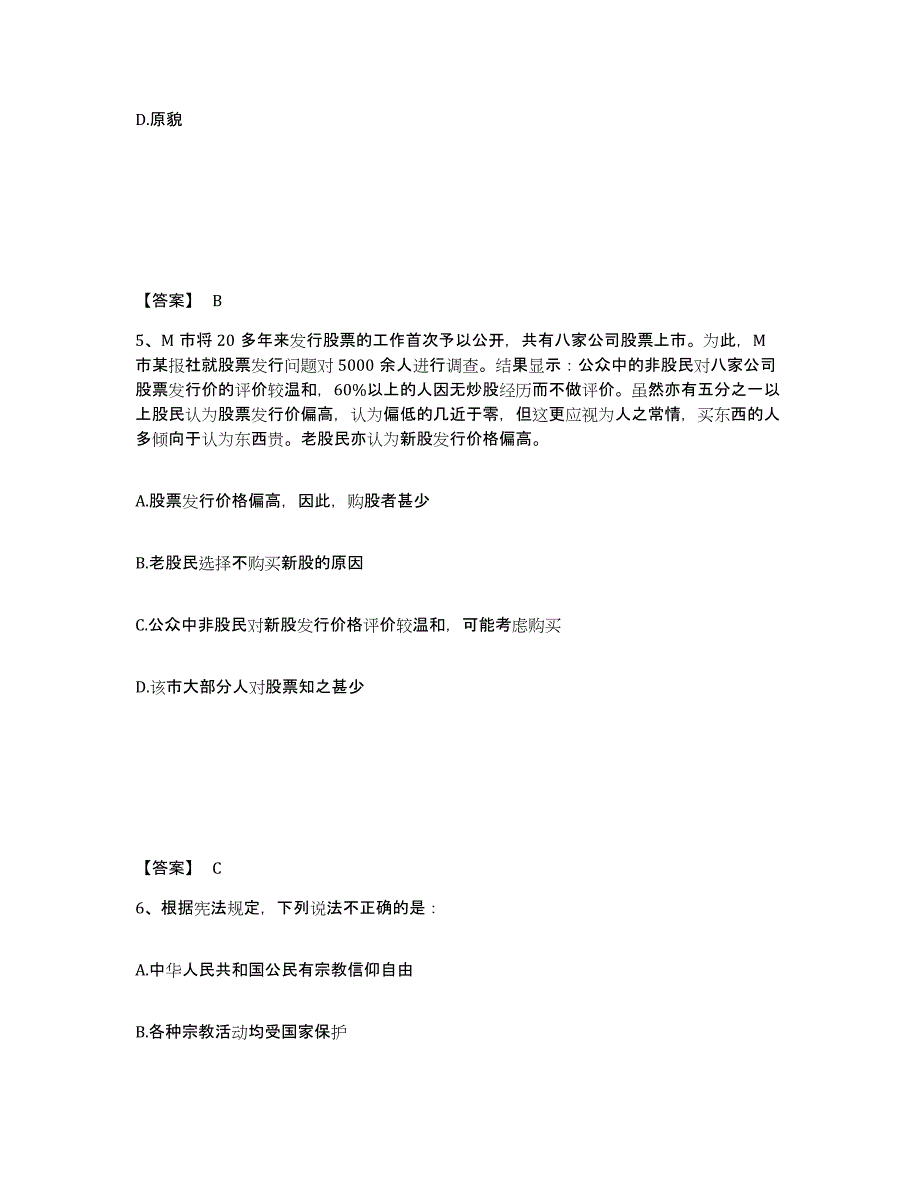 D.原貌

【答案】 B

5、M 市将 20 多年来发行股票的工作首次予以公开，共有八家公司股票上市。为此，M 市某报社就股票发行问题对 5000 余人进行调查。结果显示：公众中的非股民对八家公司股票发行价的评价较温和，60%以上的人因无炒股经历而不做评价。虽然亦有五分之一以上股民认为股票发行价偏高，认为偏低的几近于零，但这更应视为人之常情，买东西的人多倾向于认为东西贵。老股民亦认为新股发行价格偏高。

A.股票发行价格偏高，因此，购股者甚少

B.老股民选择不购买新股的原因

C.公众中非股民对新股发行价格评价较温和，可能考虑购买

D.该市大部分人对股票知之甚少

【答案】 C

6、根据宪法规定，下列说法不正确的是：

A.中华人民共和国公民有宗教信仰自由

B.各种宗教活动均受国家保护